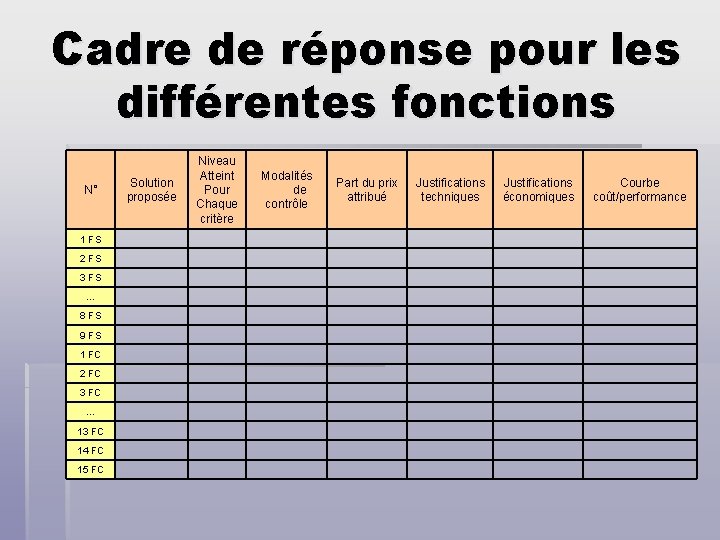 Cadre de réponse pour les différentes fonctions

| N° | Solution proposée | Niveau Atteint Pour Chaque critère | Modalités de contrôle | Part du prix attribué | Justifications techniques | Justifications économiques | Courbe coût/performance |
|---|---|---|---|---|---|---|---|
| 1 FS | | | | | | | |
| 2 FS | | | | | | | |
| 3 FS | | | | | | | |
| ... | | | | | | | |
| 8 FS | | | | | | | |
| 9 FS | | | | | | | |
| 1 FC | | | | | | | |
| 2 FC | | | | | | | |
| 3 FC | | | | | | | |
| ... | | | | | | | |
| 13 FC | | | | | | | |
| 14 FC | | | | | | | |
| 15 FC | | | | | | | |